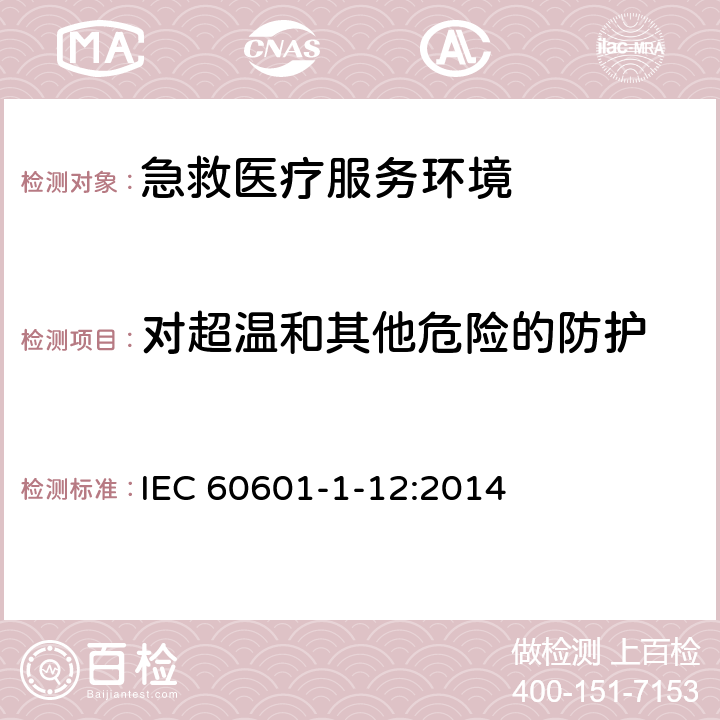 MA CNAS AC ilac-MRA

检测对象：急救医疗服务环境

检测项目：对超温和其他危险的防护

检测标准：IEC 60601-1-12:2014

百检
Baijiantest.com

做检测 上百检
400-151-7153